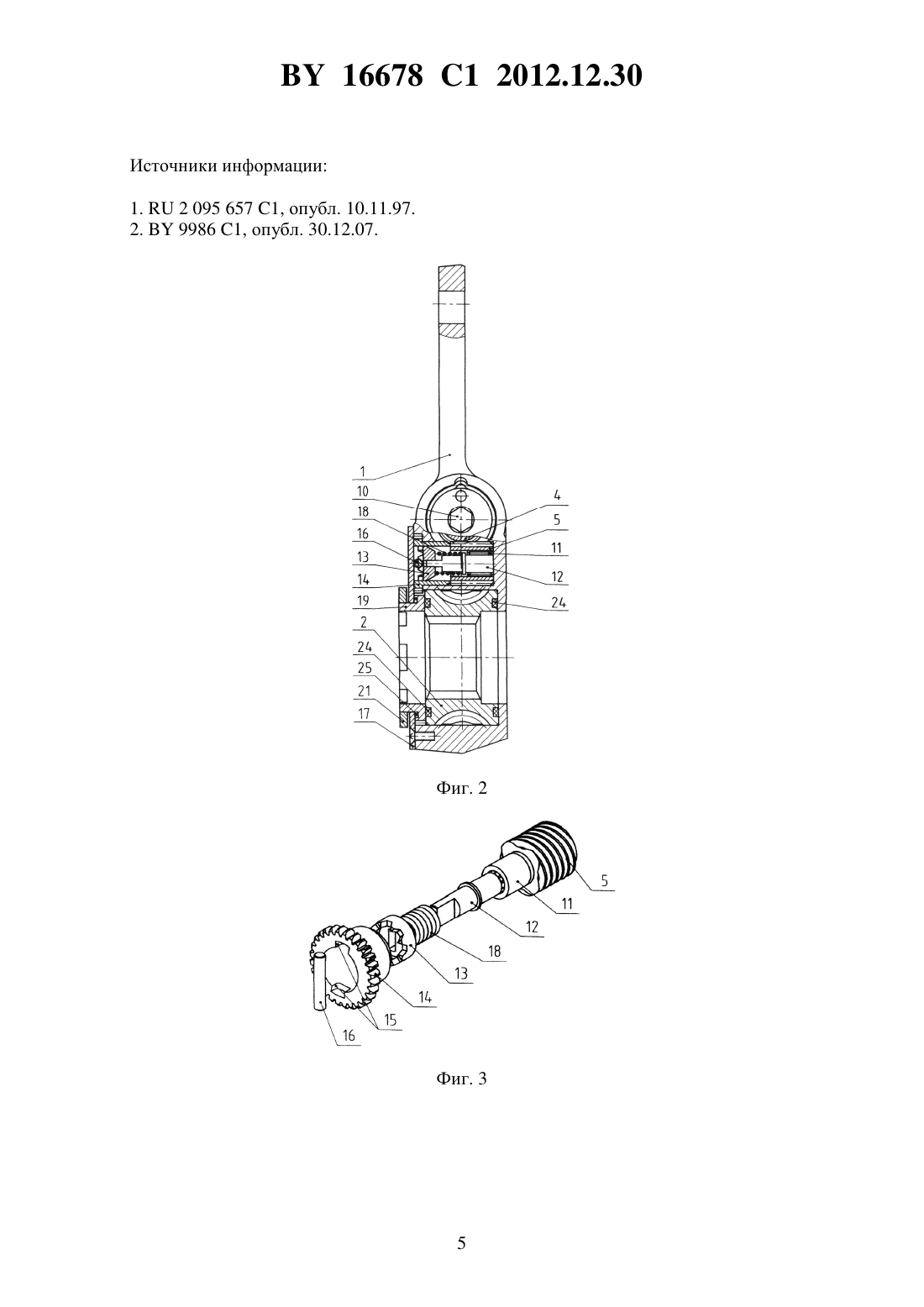 BY 16678 C1 2012.12.30

Источники информации:

1. RU 2 095 657 C1, опубл. 10.11.97.
2. BY 9986 C1, опубл. 30.12.07.

1
10
18
16
13
14
19
2
24
25
21
17
4
5
11
12
24

Фиг. 2

5
11
12
18
13
14
15
16

Фиг. 3

5